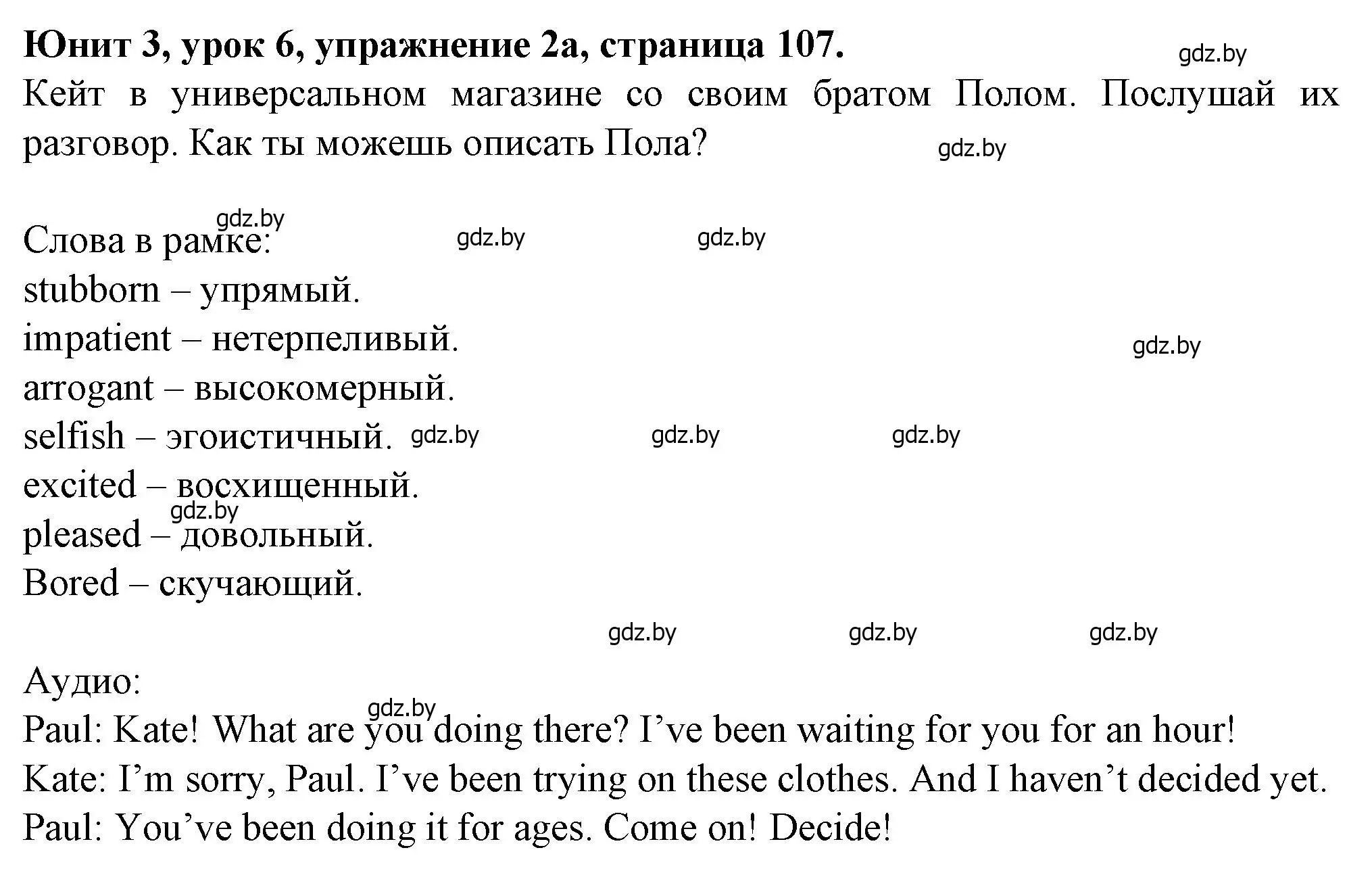 Юнит 3, урок 6, упражнение 2а, страница 107. gdz.by
Кейт в универсальном магазине со своим братом Полом. Послушай их разговор. Как ты можешь описать Пола? gdz.by

gdz.by
Слова в рамке: gdz.by gdz.by
stubborn – упрямый.
impatient – нетерпеливый. gdz.by
arrogant – высокомерный.
selfish – эгоистичный. gdz.by gdz.by gdz.by
excited – восхищенный.
gdz.by
pleased – довольный.
Bored – скучающий.

gdz.by gdz.by gdz.by
Аудио:
gdz.by
Paul: Kate! What are you doing there? I’ve been waiting for you for an hour!
Kate: I’m sorry, Paul. I’ve been trying on these clothes. And I haven’t decided yet.
Paul: You’ve been doing it for ages. Come on! Decide!